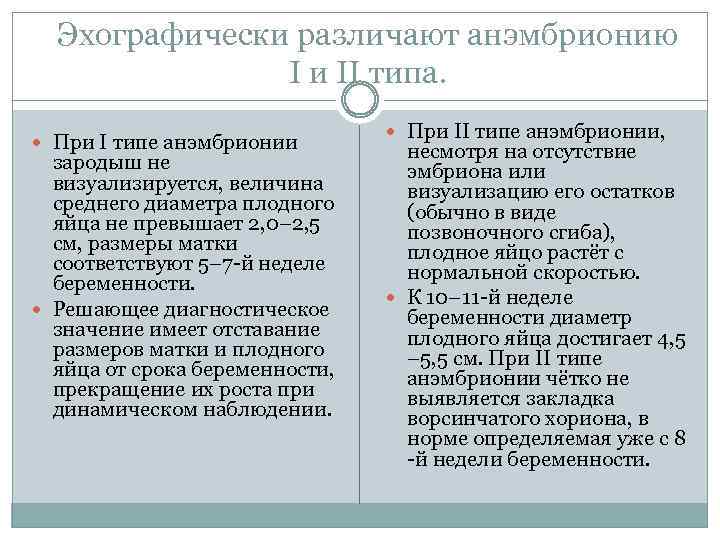 Эхографически различают анэмбрионию I и II типа.

При I типе анэмбрионии зародыш не визуализируется, величина среднего диаметра плодного яйца не превышает 2,0–2,5 см, размеры матки соответствуют 5–7-й неделе беременности.

Решающее диагностическое значение имеет отставание размеров матки и плодного яйца от срока беременности, прекращение их роста при динамическом наблюдении.

При II типе анэмбрионии, несмотря на отсутствие эмбриона или визуализацию его остатков (обычно в виде позвоночного сгиба), плодное яйцо растёт с нормальной скоростью.

К 10–11-й неделе беременности диаметр плодного яйца достигает 4,5 –5,5 см. При II типе анэмбрионии чётко не выявляется закладка ворсинчатого хориона, в норме определяемая уже с 8 -й недели беременности.